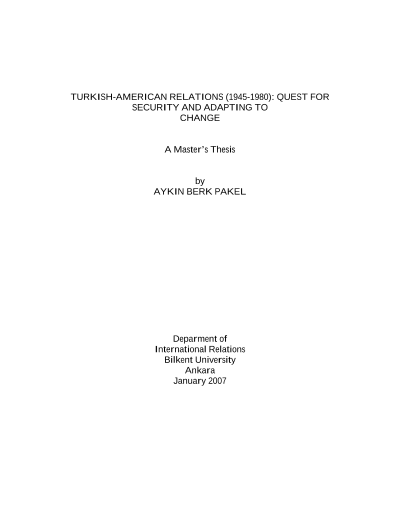 TURKISH-AMERICAN RELATIONS (1945-1980): QUEST FOR SECURITY AND ADAPTING TO CHANGE

A Master's Thesis

by
AYKIN BERK PAKEL

Deparment of
International Relations
Bilkent University
Ankara
January 2007